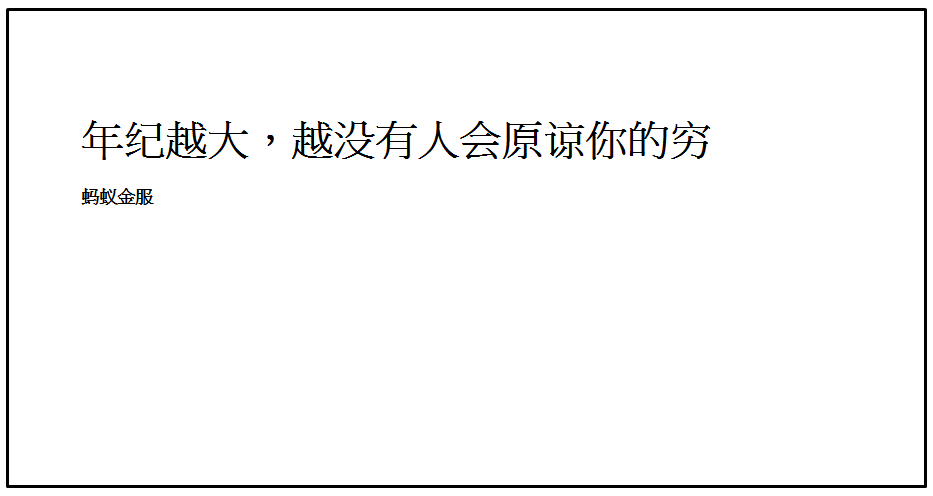 年纪越大，越没有人会原谅你的穷

蚂蚁金服